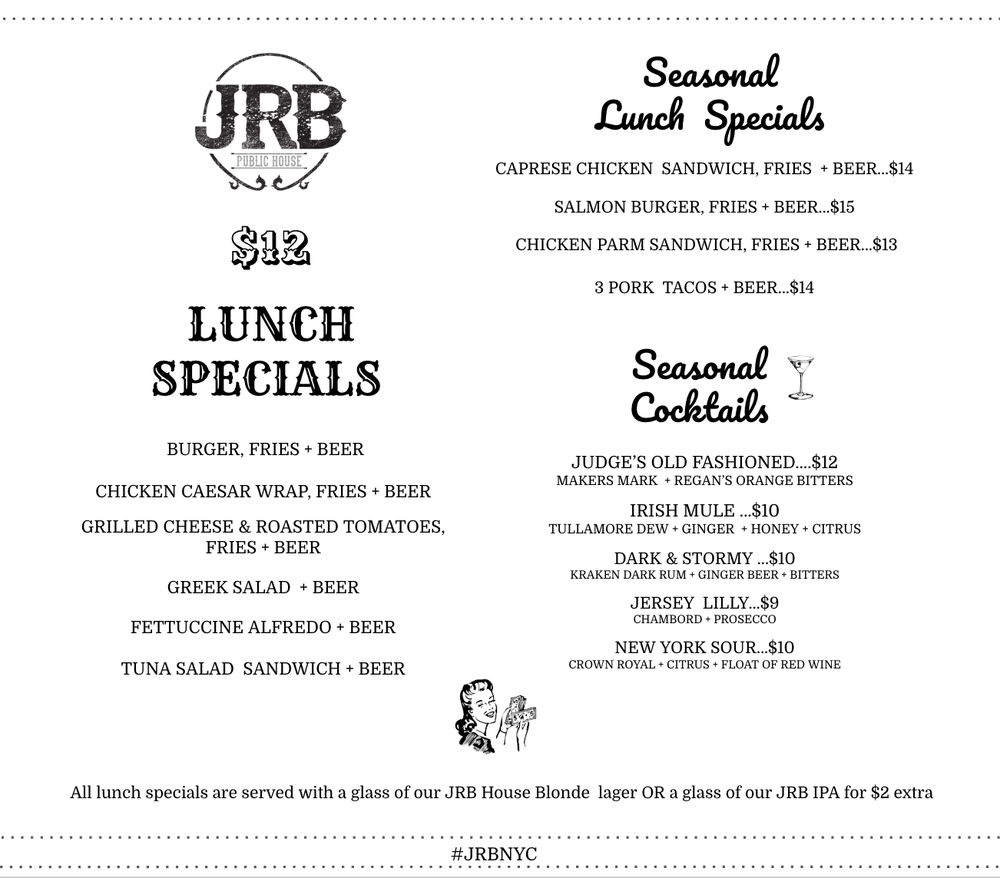 JRB
PUBLIC HOUSE

$12

LUNCH SPECIALS

BURGER, FRIES + BEER

CHICKEN CAESAR WRAP, FRIES + BEER

GRILLED CHEESE & ROASTED TOMATOES, FRIES + BEER

GREEK SALAD + BEER

FETTUCCINE ALFREDO + BEER

TUNA SALAD SANDWICH + BEER

Seasonal Lunch Specials

CAPRESE CHICKEN SANDWICH, FRIES + BEER...$14

SALMON BURGER, FRIES + BEER...$15

CHICKEN PARM SANDWICH, FRIES + BEER...$13

3 PORK TACOS + BEER...$14

Seasonal Cocktails

JUDGE'S OLD FASHIONED....$12
MAKERS MARK + REGAN'S ORANGE BITTERS

IRISH MULE ...$10
TULLAMORE DEW + GINGER + HONEY + CITRUS

DARK & STORMY ...$10
KRAKEN DARK RUM + GINGER BEER + BITTERS

JERSEY LILLY...$9
CHAMBORD + PROSECCO

NEW YORK SOUR...$10
CROWN ROYAL + CITRUS + FLOAT OF RED WINE

All lunch specials are served with a glass of our JRB House Blonde lager OR a glass of our JRB IPA for $2 extra

#JRBNYC